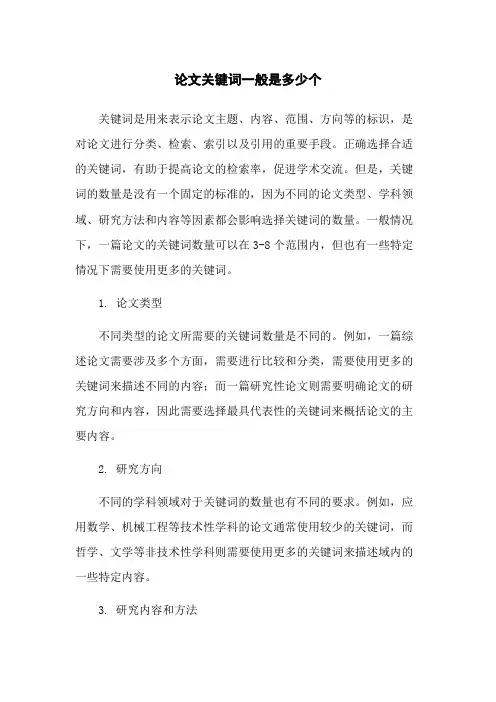 论文关键词一般是多少个

关键词是用来表示论文主题、内容、范围、方向等的标识，是对论文进行分类、检索、索引以及引用的重要手段。正确选择合适的关键词，有助于提高论文的检索率，促进学术交流。但是，关键词的数量是没有一个固定的标准的，因为不同的论文类型、学科领域、研究方法和内容等因素都会影响选择关键词的数量。一般情况下，一篇论文的关键词数量可以在 3-8 个范围内，但也有一些特定情况下需要使用更多的关键词。

1. 论文类型

不同类型的论文所需要的关键词数量是不同的。例如，一篇综述论文需要涉及多个方面，需要进行比较和分类，需要使用更多的关键词来描述不同的内容；而一篇研究性论文则需要明确论文的研究方向和内容，因此需要选择最具代表性的关键词来概括论文的主要内容。

2. 研究方向

不同的学科领域对于关键词的数量也有不同的要求。例如，应用数学、机械工程等技术性学科的论文通常使用较少的关键词，而哲学、文学等非技术性学科则需要使用更多的关键词来描述域内的一些特定内容。

3. 研究内容和方法